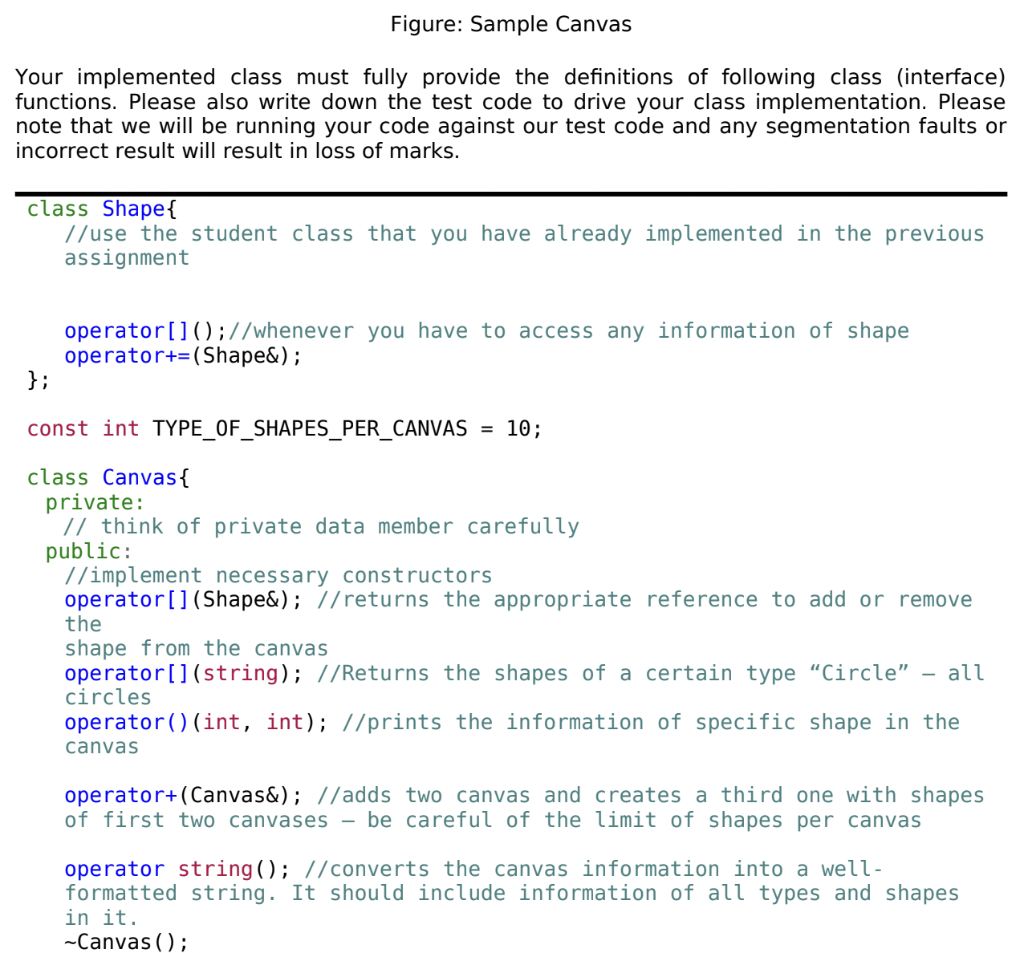 Figure: Sample Canvas

Your implemented class must fully provide the definitions of following class (interface) functions. Please also write down the test code to drive your class implementation. Please note that we will be running your code against our test code and any segmentation faults or incorrect result will result in loss of marks.

class Shape{
    //use the student class that you have already implemented in the previous assignment

    operator[]();//whenever you have to access any information of shape
    operator+=(Shape&);
};

const int TYPE_OF_SHAPES_PER_CANVAS = 10;

class Canvas{
  private:
    // think of private data member carefully
  public:
    //implement necessary constructors
    operator[](Shape&); //returns the appropriate reference to add or remove the shape from the canvas
    operator[](string); //Returns the shapes of a certain type “Circle” – all circles
    operator()(int, int); //prints the information of specific shape in the canvas

    operator+(Canvas&); //adds two canvas and creates a third one with shapes of first two canvases – be careful of the limit of shapes per canvas

    operator string(); //converts the canvas information into a well-formatted string. It should include information of all types and shapes in it.
    ~Canvas();